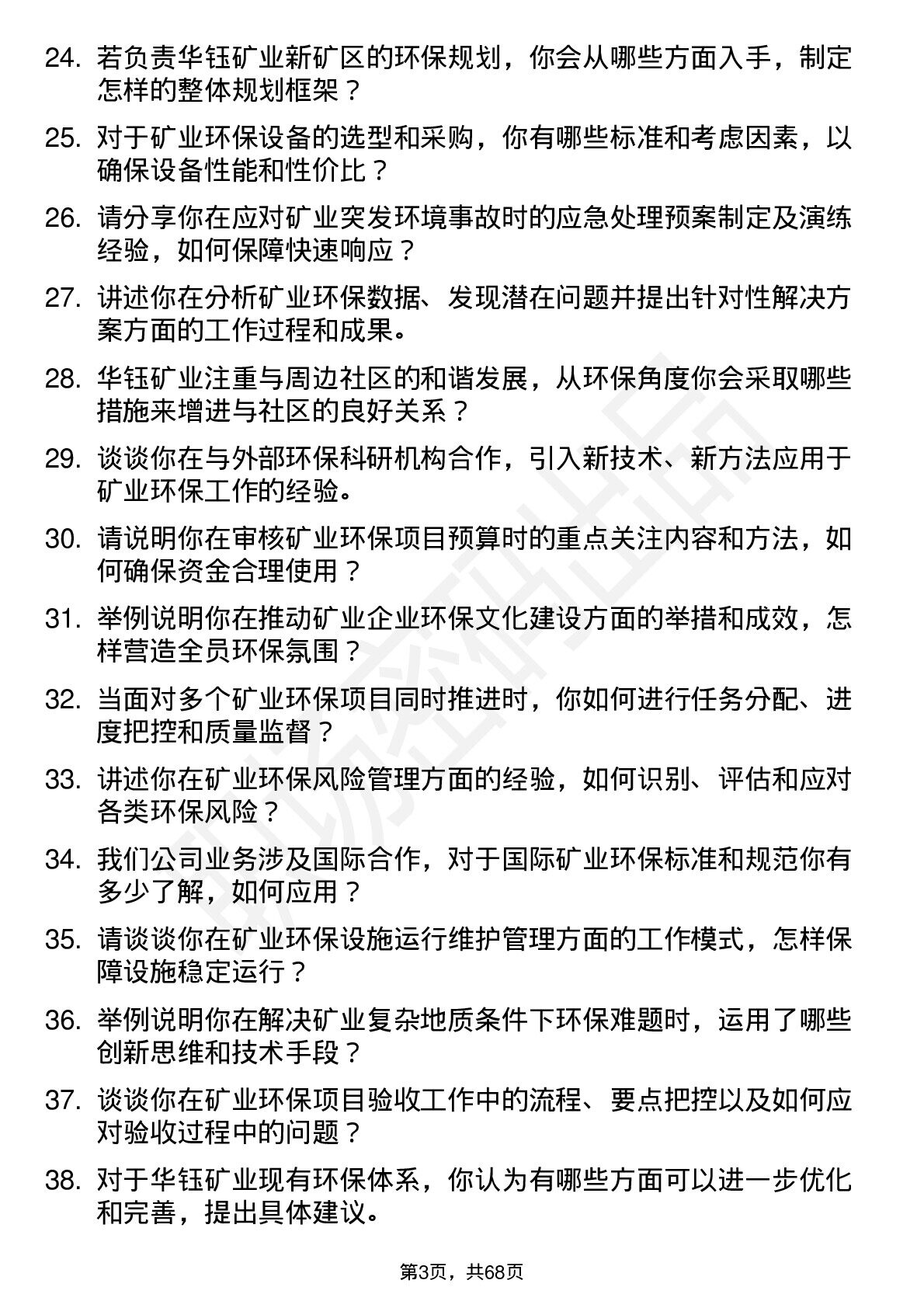 24. 若负责华钰矿业新矿区的环保规划，你会从哪些方面入手，制定怎样的整体规划框架？

25. 对于矿业环保设备的选型和采购，你有哪些标准和考虑因素，以确保设备性能和性价比？

26. 请分享你在应对矿业突发环境事故时的应急处理预案制定及演练经验，如何保障快速响应？

27. 讲述你在分析矿业环保数据、发现潜在问题并提出针对性解决方案方面的工作过程和成果。

28. 华钰矿业注重与周边社区的和谐发展，从环保角度你会采取哪些措施来增进与社区的良好关系？

29. 谈谈你在与外部环保科研机构合作，引入新技术、新方法应用于矿业环保工作的经验。

30. 请说明你在审核矿业环保项目预算时的重点关注内容和方法，如何确保资金合理使用？

31. 举例说明你在推动矿业企业环保文化建设方面的举措和成效，怎样营造全员环保氛围？

32. 当面对多个矿业环保项目同时推进时，你如何进行任务分配、进度把控和质量监督？

33. 讲述你在矿业环保风险管理方面的经验，如何识别、评估和应对各类环保风险？

34. 我们公司业务涉及国际合作，对于国际矿业环保标准和规范你有多少了解，如何应用？

35. 请谈谈你在矿业环保设施运行维护管理方面的工作模式，怎样保障设施稳定运行？

36. 举例说明你在解决矿业复杂地质条件下环保难题时，运用了哪些创新思维和技术手段？

37. 谈谈你在矿业环保项目验收工作中的流程、要点把控以及如何应对验收过程中的问题？

38. 对于华钰矿业现有环保体系，你认为有哪些方面可以进一步优化和完善，提出具体建议。

第3页，共68页